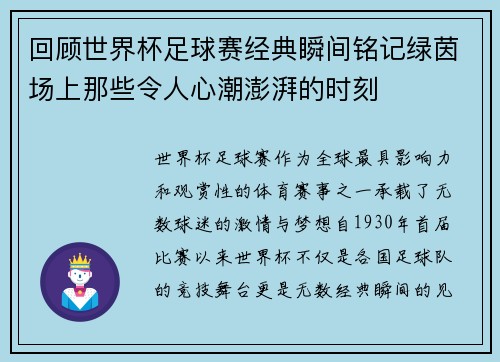 回顾世界杯足球赛经典瞬间铭记绿茵场上那些令人心潮澎湃的时刻

世界杯足球赛作为全球最具影响力和观赏性的体育赛事之一承载了无数球迷的激情与梦想自1930年首届比赛以来世界杯不仅是各国足球队的竞技舞台更是无数经典瞬间的见